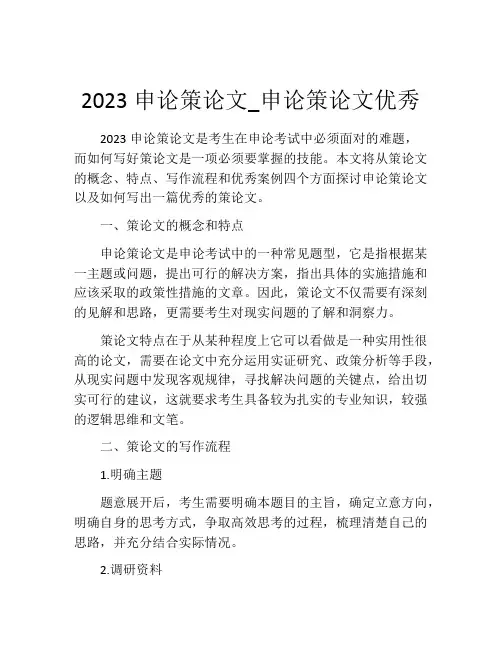 2023 申论策论文_申论策论文优秀

2023 申论策论文是考生在申论考试中必须面对的难题，而如何写好策论文是一项必须要掌握的技能。本文将从策论文的概念、特点、写作流程和优秀案例四个方面探讨申论策论文以及如何写出一篇优秀的策论文。

一、策论文的概念和特点

申论策论文是申论考试中的一种常见题型，它是指根据某一主题或问题，提出可行的解决方案，指出具体的实施措施和应该采取的政策性措施的文章。因此，策论文不仅需要有深刻的见解和思路，更需要考生对现实问题的了解和洞察力。

策论文特点在于从某种程度上它可以看做是一种实用性很高的论文，需要在论文中充分运用实证研究、政策分析等手段，从现实问题中发现客观规律，寻找解决问题的关键点，给出切实可行的建议，这就要求考生具备较为扎实的专业知识，较强的逻辑思维和文笔。

二、策论文的写作流程

1.明确主题

题意展开后，考生需要明确本题目的主旨，确定立意方向，明确自身的思考方式，争取高效思考的过程，梳理清楚自己的思路，并充分结合实际情况。

2.调研资料